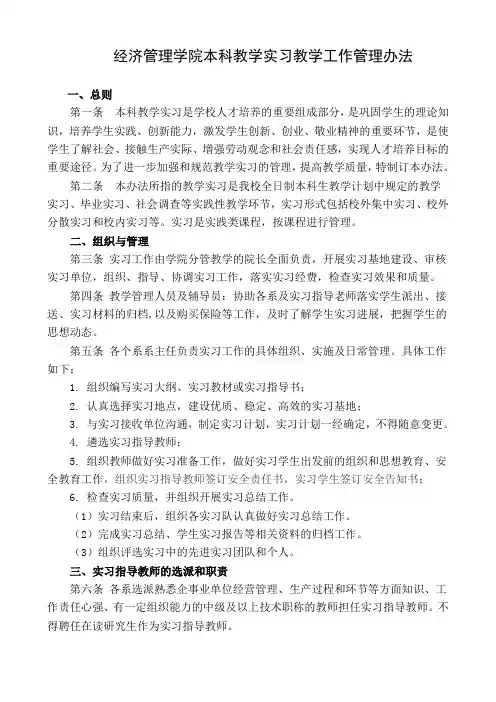 经济管理学院本科教学实习教学工作管理办法

一、总则

第一条 本科教学实习是学校人才培养的重要组成部分，是巩固学生的理论知识，培养学生实践、创新能力，激发学生创新、创业、敬业精神的重要环节，是使学生了解社会、接触生产实际、增强劳动观念和社会责任感，实现人才培养目标的重要途径。为了进一步加强和规范教学实习的管理，提高教学质量，特制订本办法。

第二条 本办法所指的教学实习是我校全日制本科生教学计划中规定的教学实习、毕业实习、社会调查等实践性教学环节，实习形式包括校外集中实习、校外分散实习和校内实习等。实习是实践类课程，按课程进行管理。

二、组织与管理

第三条 实习工作由学院分管教学的院长全面负责，开展实习基地建设、审核实习单位，组织、指导、协调实习工作，落实实习经费，检查实习效果和质量。

第四条 教学管理人员及辅导员：协助各系及实习指导老师落实学生派出、接送、实习材料的归档，以及购买保险等工作，及时了解学生实习进展，把握学生的思想动态。

第五条 各个系系主任负责实习工作的具体组织、实施及日常管理。具体工作如下：

1. 组织编写实习大纲、实习教材或实习指导书；

2. 认真选择实习地点，建设优质、稳定、高效的实习基地；

3. 与实习接收单位沟通，制定实习计划，实习计划一经确定，不得随意变更。

4. 遴选实习指导教师；

5. 组织教师做好实习准备工作，做好实习学生出发前的组织和思想教育、安全教育工作，组织实习指导教师签订安全责任书，实习学生签订安全告知书；

6. 检查实习质量，并组织开展实习总结工作。

（1）实习结束后，组织各实习队认真做好实习总结工作。

（2）完成实习总结、学生实习报告等相关资料的归档工作。

（3）组织评选实习中的先进实习团队和个人。

三、实习指导教师的选派和职责

第六条 各系选派熟悉企事业单位经营管理、生产过程和环节等方面知识、工作责任心强、有一定组织能力的中级及以上技术职称的教师担任实习指导教师。不得聘任在读研究生作为实习指导教师。